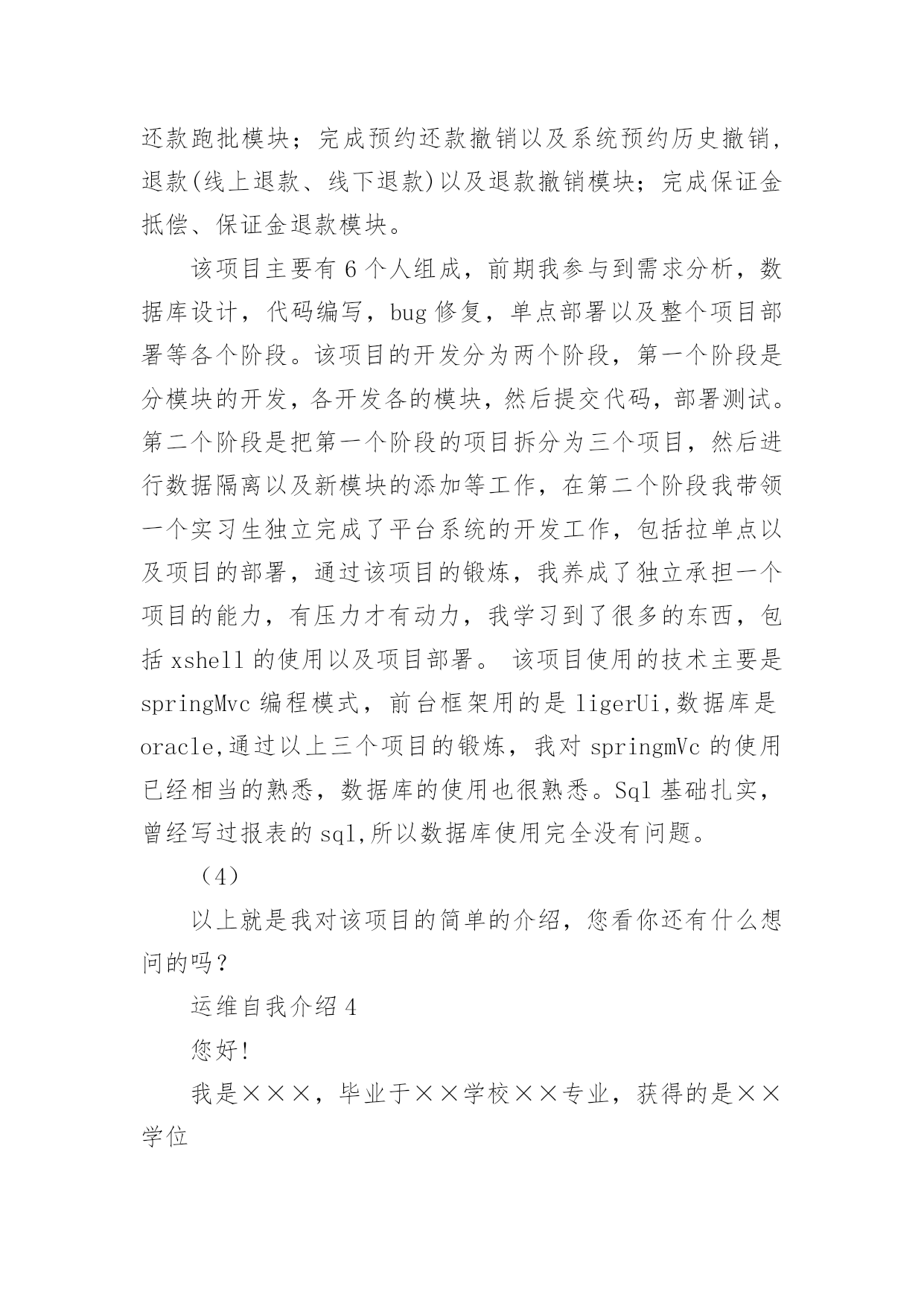 还款跑批模块；完成预约还款撤销以及系统预约历史撤销，退款(线上退款、线下退款)以及退款撤销模块；完成保证金抵偿、保证金退款模块。

该项目主要有 6 个人组成，前期我参与到需求分析，数据库设计，代码编写，bug 修复，单点部署以及整个项目部署等各个阶段。该项目的开发分为两个阶段，第一个阶段是分模块的开发，各开发各的模块，然后提交代码，部署测试。第二个阶段是把第一个阶段的项目拆分为三个项目，然后进行数据隔离以及新模块的添加等工作，在第二个阶段我带领一个实习生独立完成了平台系统的开发工作，包括拉单点以及项目的部署，通过该项目的锻炼，我养成了独立承担一个项目的能力，有压力才有动力，我学习到了很多的东西，包括 xshell 的使用以及项目部署。 该项目使用的技术主要是 springMvc 编程模式，前台框架用的是 ligerUi,数据库是 oracle,通过以上三个项目的锻炼，我对 springmVc 的使用已经相当的熟悉，数据库的使用也很熟悉。Sql 基础扎实，曾经写过报表的 sql,所以数据库使用完全没有问题。

（4）

以上就是我对该项目的简单的介绍，您看你还有什么想问的吗？

运维自我介绍 4

您好!

我是×××，毕业于××学校××专业，获得的是××学位